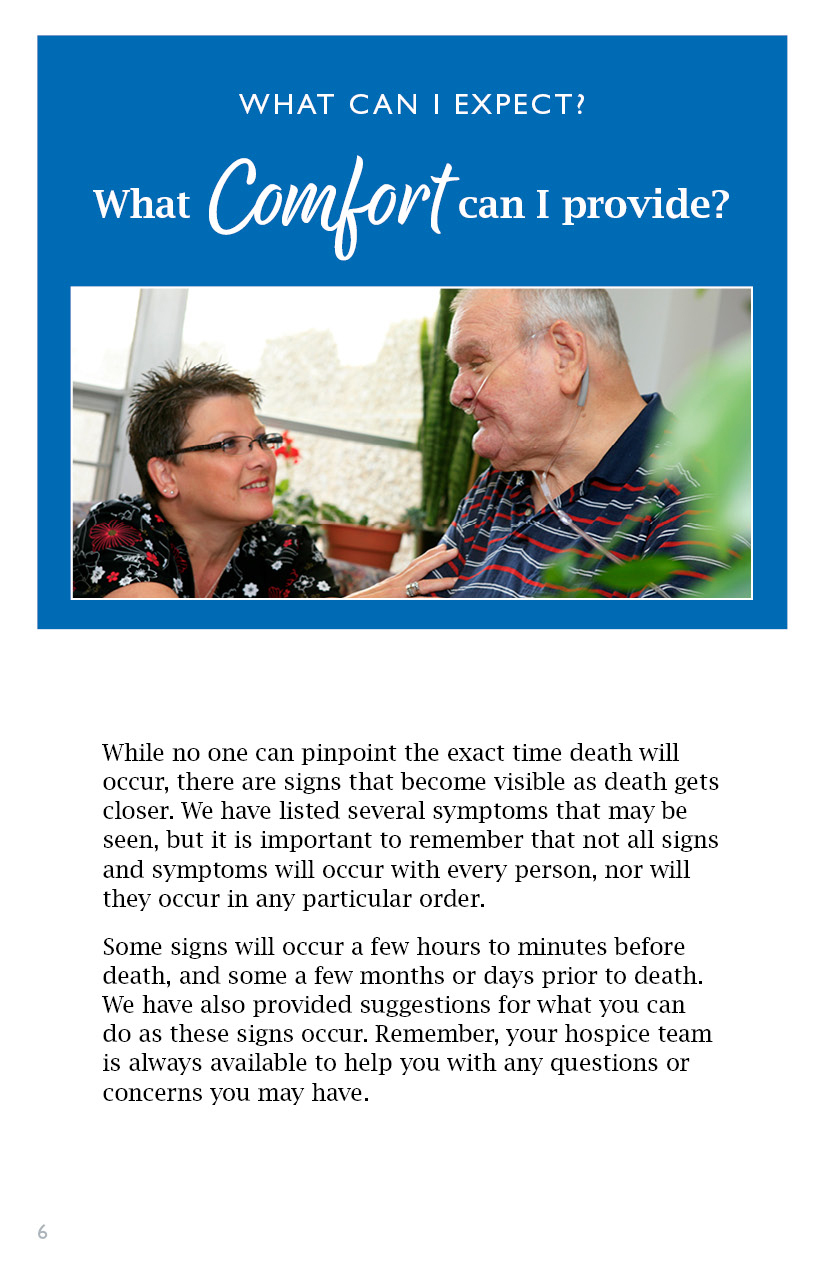 WHAT CAN I EXPECT?

What Comfort can I provide?

While no one can pinpoint the exact time death will occur, there are signs that become visible as death gets closer. We have listed several symptoms that may be seen, but it is important to remember that not all signs and symptoms will occur with every person, nor will they occur in any particular order.

Some signs will occur a few hours to minutes before death, and some a few months or days prior to death. We have also provided suggestions for what you can do as these signs occur. Remember, your hospice team is always available to help you with any questions or concerns you may have.

6